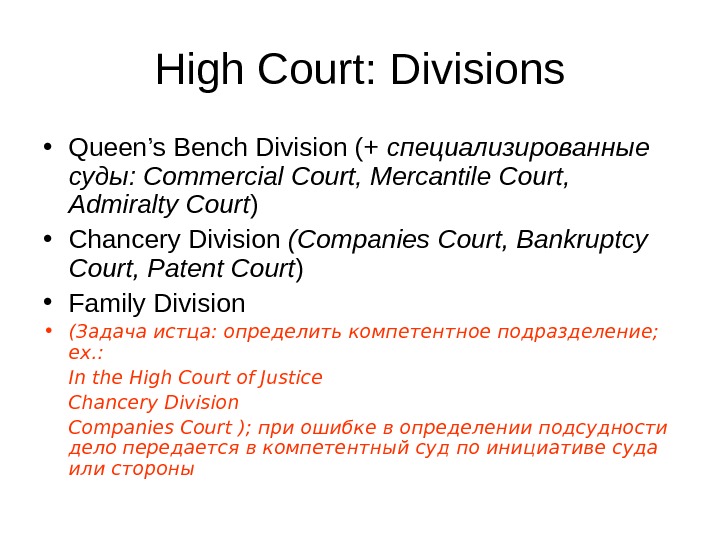 High Court: Divisions

• Queen's Bench Division (+ специализированные суды: Commercial Court, Mercantile Court, Admiralty Court)
• Chancery Division (Companies Court, Bankruptcy Court, Patent Court)
• Family Division
• (Задача истца: определить компетентное подразделение; ex.:
In the High Court of Justice
Chancery Division
Companies Court ); при ошибке в определении подсудности дело передается в компетентный суд по инициативе суда или стороны